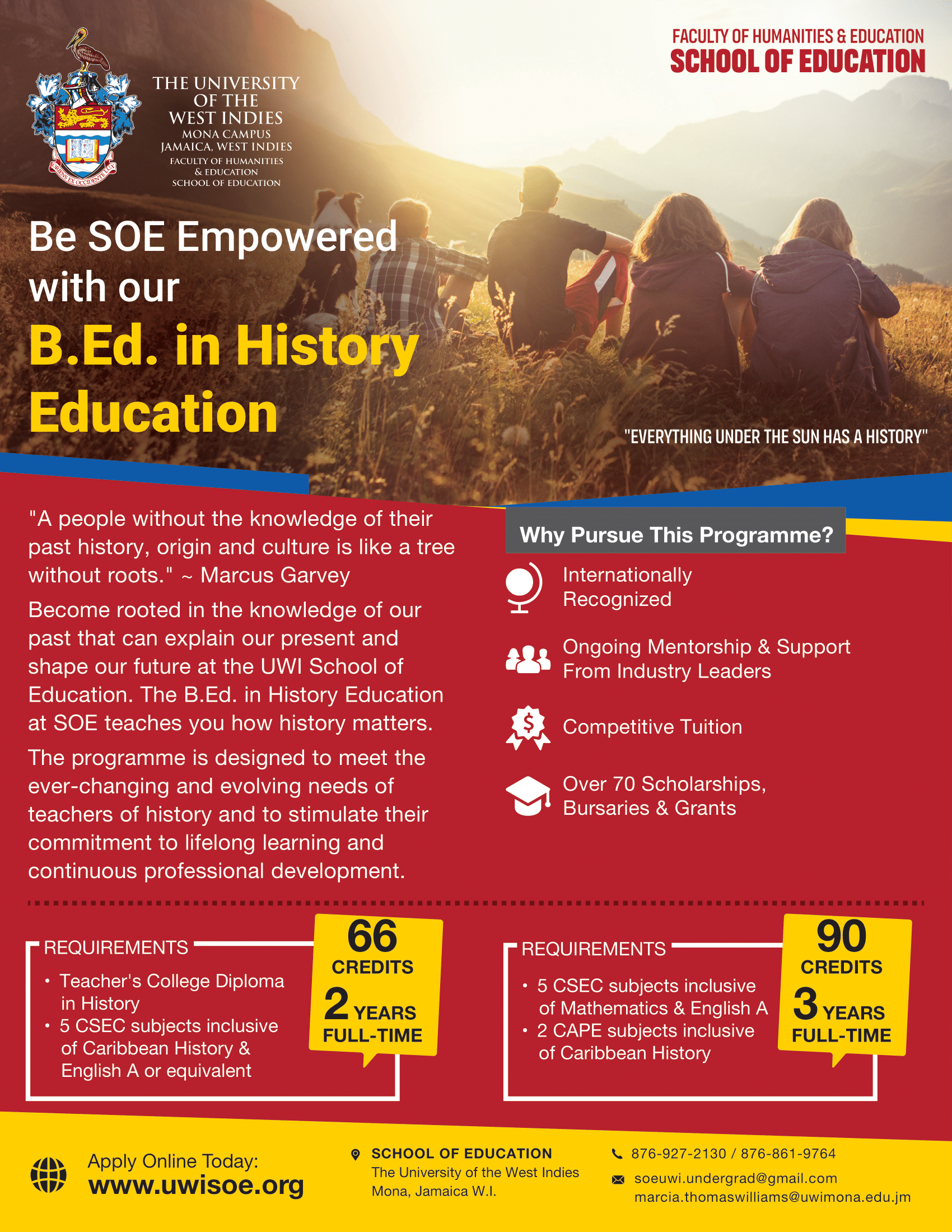 ORIENS EX OCCIDENTE LUX

THE UNIVERSITY OF THE WEST INDIES
MONA CAMPUS
JAMAICA, WEST INDIES
FACULTY OF HUMANITIES & EDUCATION
SCHOOL OF EDUCATION

FACULTY OF HUMANITIES & EDUCATION
SCHOOL OF EDUCATION

Be SOE Empowered with our
B.Ed. in History Education

"EVERYTHING UNDER THE SUN HAS A HISTORY"

"A people without the knowledge of their past history, origin and culture is like a tree without roots." ~ Marcus Garvey

Become rooted in the knowledge of our past that can explain our present and shape our future at the UWI School of Education. The B.Ed. in History Education at SOE teaches you how history matters.

The programme is designed to meet the ever-changing and evolving needs of teachers of history and to stimulate their commitment to lifelong learning and continuous professional development.

Why Pursue This Programme?

Internationally Recognized

Ongoing Mentorship & Support From Industry Leaders

Competitive Tuition

Over 70 Scholarships, Bursaries & Grants

REQUIREMENTS
• Teacher's College Diploma in History
• 5 CSEC subjects inclusive of Caribbean History & English A or equivalent

66 CREDITS
2 YEARS FULL-TIME

REQUIREMENTS
• 5 CSEC subjects inclusive of Mathematics & English A
• 2 CAPE subjects inclusive of Caribbean History

90 CREDITS
3 YEARS FULL-TIME

Apply Online Today:
www.uwisoe.org

SCHOOL OF EDUCATION
The University of the West Indies
Mona, Jamaica W.I.

876-927-2130 / 876-861-9764
soeuwi.undergrad@gmail.com
marcia.thomaswilliams@uwimona.edu.jm